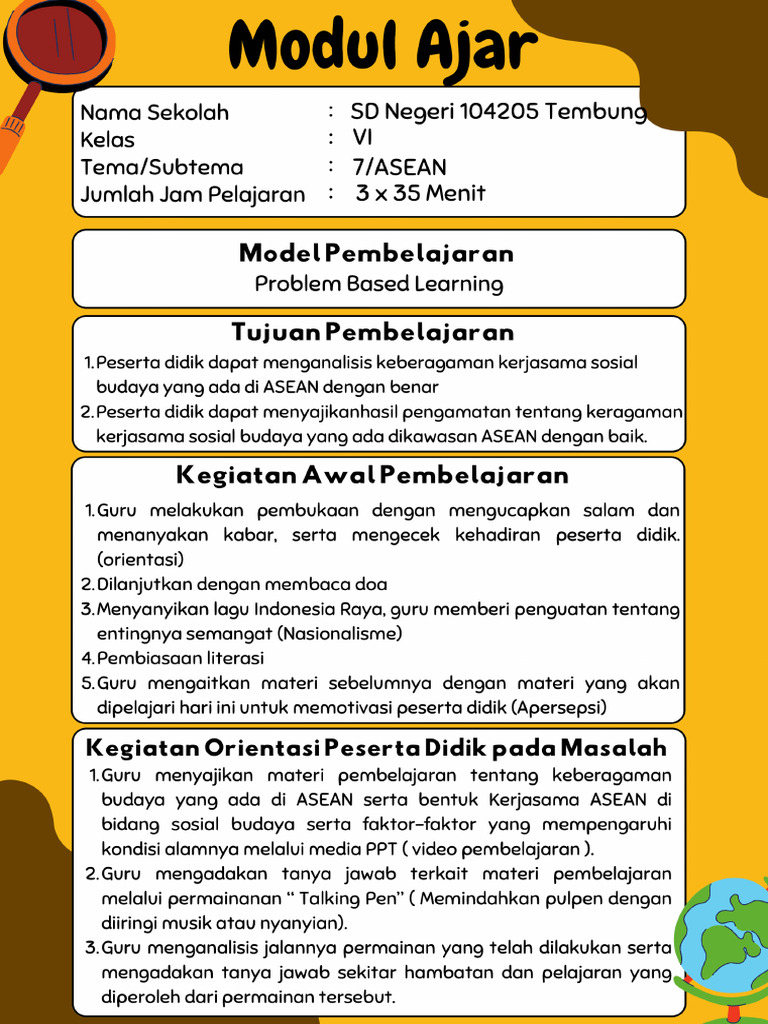 Modul Ajar

Nama Sekolah : SD Negeri 104205 Tembung
Kelas : VI
Tema/Subtema : 7/ASEAN
Jumlah Jam Pelajaran : 3 x 35 Menit

Model Pembelajaran
Problem Based Learning

Tujuan Pembelajaran
1. Peserta didik dapat menganalisis keberagaman kerjasama sosial budaya yang ada di ASEAN dengan benar
2. Peserta didik dapat menyajikanhasil pengamatan tentang keragaman kerjasama sosial budaya yang ada dikawasan ASEAN dengan baik.

Kegiatan Awal Pembelajaran
1. Guru melakukan pembukaan dengan mengucapkan salam dan menanyakan kabar, serta mengecek kehadiran peserta didik. (orientasi)
2. Dilanjutkan dengan membaca doa
3. Menyanyikan lagu Indonesia Raya, guru memberi penguatan tentang entingnya semangat (Nasionalisme)
4. Pembiasaan literasi
5. Guru mengaitkan materi sebelumnya dengan materi yang akan dipelajari hari ini untuk memotivasi peserta didik (Apersepsi)

Kegiatan Orientasi Peserta Didik pada Masalah
1. Guru menyajikan materi pembelajaran tentang keberagaman budaya yang ada di ASEAN serta bentuk Kerjasama ASEAN di bidang sosial budaya serta faktor-faktor yang mempengaruhi kondisi alamnya melalui media PPT ( video pembelajaran ).
2. Guru mengadakan tanya jawab terkait materi pembelajaran melalui permainanan " Talking Pen" ( Memindahkan pulpen dengan diiringi musik atau nyanyian).
3. Guru menganalisis jalannya permainan yang telah dilakukan serta mengadakan tanya jawab sekitar hambatan dan pelajaran yang diperoleh dari permainan tersebut.